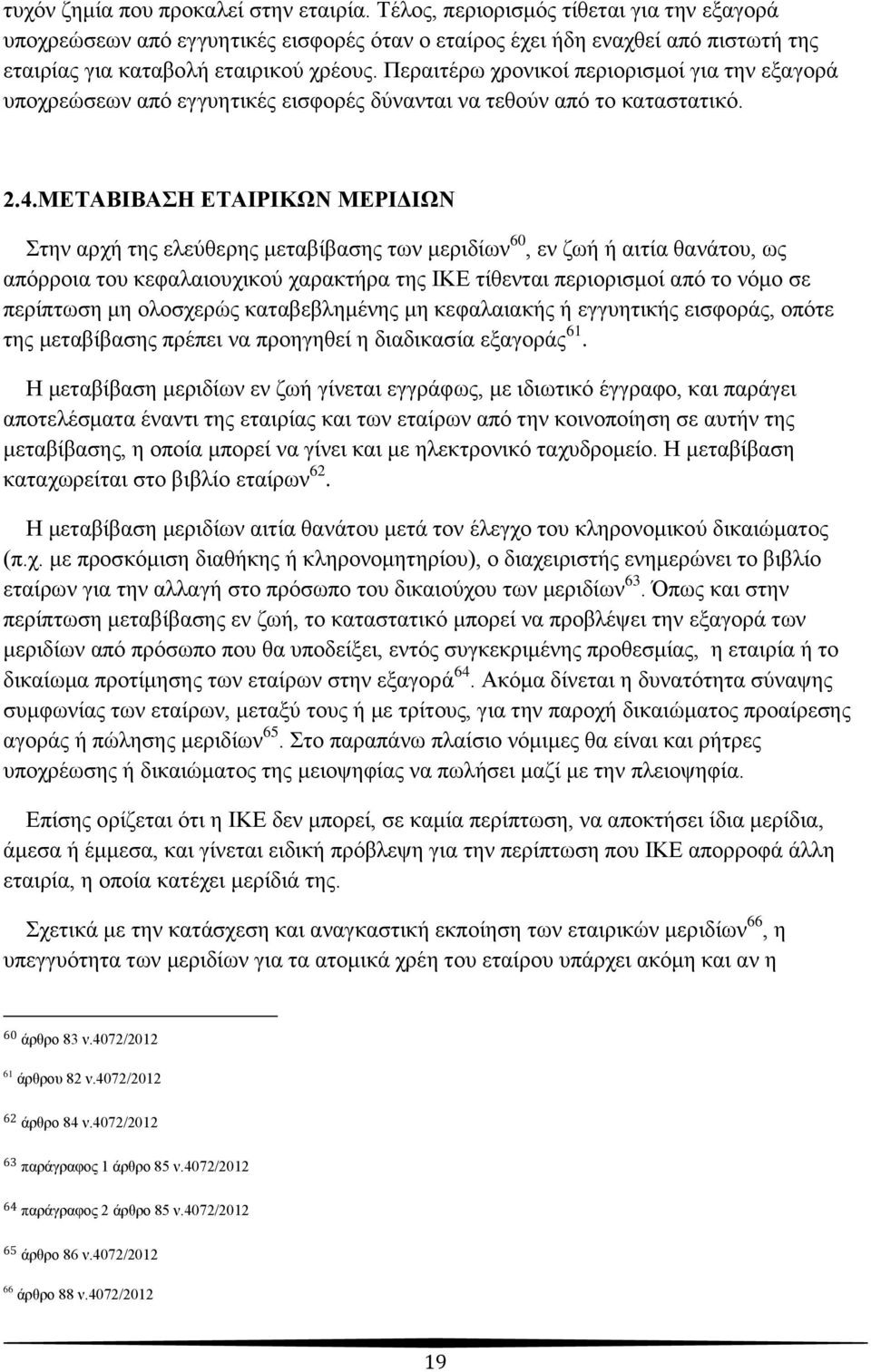 τυχόν ζημία που προκαλεί στην εταιρία. Τέλος, περιορισμός τίθεται για την εξαγορά υποχρεώσεων από εγγυητικές εισφορές όταν ο εταίρος έχει ήδη εναχθεί από πιστωτή της εταιρίας για καταβολή εταιρικού χρέους. Περαιτέρω χρονικοί περιορισμοί για την εξαγορά υποχρεώσεων από εγγυητικές εισφορές δύνανται να τεθούν από το καταστατικό.

2.4.ΜΕΤΑΒΙΒΑΣΗ ΕΤΑΙΡΙΚΩΝ ΜΕΡΙΔΙΩΝ

Στην αρχή της ελεύθερης μεταβίβασης των μεριδίων$^{60}$, εν ζωή ή αιτία θανάτου, ως απόρροια του κεφαλαιουχικού χαρακτήρα της ΙΚΕ τίθενται περιορισμοί από το νόμο σε περίπτωση μη ολοσχερώς καταβεβλημένης μη κεφαλαιακής ή εγγυητικής εισφοράς, οπότε της μεταβίβασης πρέπει να προηγηθεί η διαδικασία εξαγοράς$^{61}$.

Η μεταβίβαση μεριδίων εν ζωή γίνεται εγγράφως, με ιδιωτικό έγγραφο, και παράγει αποτελέσματα έναντι της εταιρίας και των εταίρων από την κοινοποίηση σε αυτήν της μεταβίβασης, η οποία μπορεί να γίνει και με ηλεκτρονικό ταχυδρομείο. Η μεταβίβαση καταχωρείται στο βιβλίο εταίρων$^{62}$.

Η μεταβίβαση μεριδίων αιτία θανάτου μετά τον έλεγχο του κληρονομικού δικαιώματος (π.χ. με προσκόμιση διαθήκης ή κληρονομητηρίου), ο διαχειριστής ενημερώνει το βιβλίο εταίρων για την αλλαγή στο πρόσωπο του δικαιούχου των μεριδίων$^{63}$. Όπως και στην περίπτωση μεταβίβασης εν ζωή, το καταστατικό μπορεί να προβλέψει την εξαγορά των μεριδίων από πρόσωπο που θα υποδείξει, εντός συγκεκριμένης προθεσμίας, η εταιρία ή το δικαίωμα προτίμησης των εταίρων στην εξαγορά$^{64}$. Ακόμα δίνεται η δυνατότητα σύναψης συμφωνίας των εταίρων, μεταξύ τους ή με τρίτους, για την παροχή δικαιώματος προαίρεσης αγοράς ή πώλησης μεριδίων$^{65}$. Στο παραπάνω πλαίσιο νόμιμες θα είναι και ρήτρες υποχρέωσης ή δικαιώματος της μειοψηφίας να πωλήσει μαζί με την πλειοψηφία.

Επίσης ορίζεται ότι η ΙΚΕ δεν μπορεί, σε καμία περίπτωση, να αποκτήσει ίδια μερίδια, άμεσα ή έμμεσα, και γίνεται ειδική πρόβλεψη για την περίπτωση που ΙΚΕ απορροφά άλλη εταιρία, η οποία κατέχει μερίδιά της.

Σχετικά με την κατάσχεση και αναγκαστική εκποίηση των εταιρικών μεριδίων$^{66}$, η υπεγγυότητα των μεριδίων για τα ατομικά χρέη του εταίρου υπάρχει ακόμη και αν η

$^{60}$ άρθρο 83 ν.4072/2012

$^{61}$ άρθρου 82 ν.4072/2012

$^{62}$ άρθρο 84 ν.4072/2012

$^{63}$ παράγραφος 1 άρθρο 85 ν.4072/2012

$^{64}$ παράγραφος 2 άρθρο 85 ν.4072/2012

$^{65}$ άρθρο 86 ν.4072/2012

$^{66}$ άρθρο 88 ν.4072/2012

19